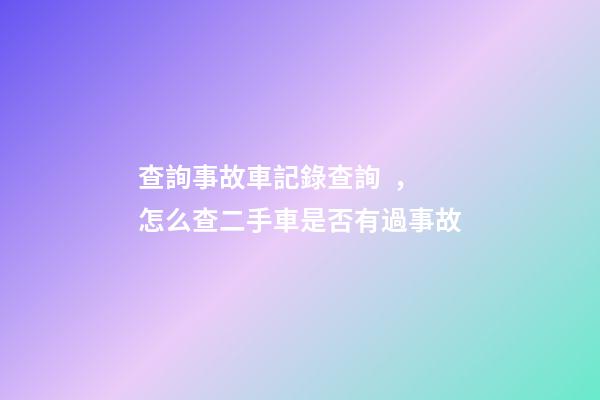 查詢事故車記錄查詢 ，
怎么查二手車是否有過事故